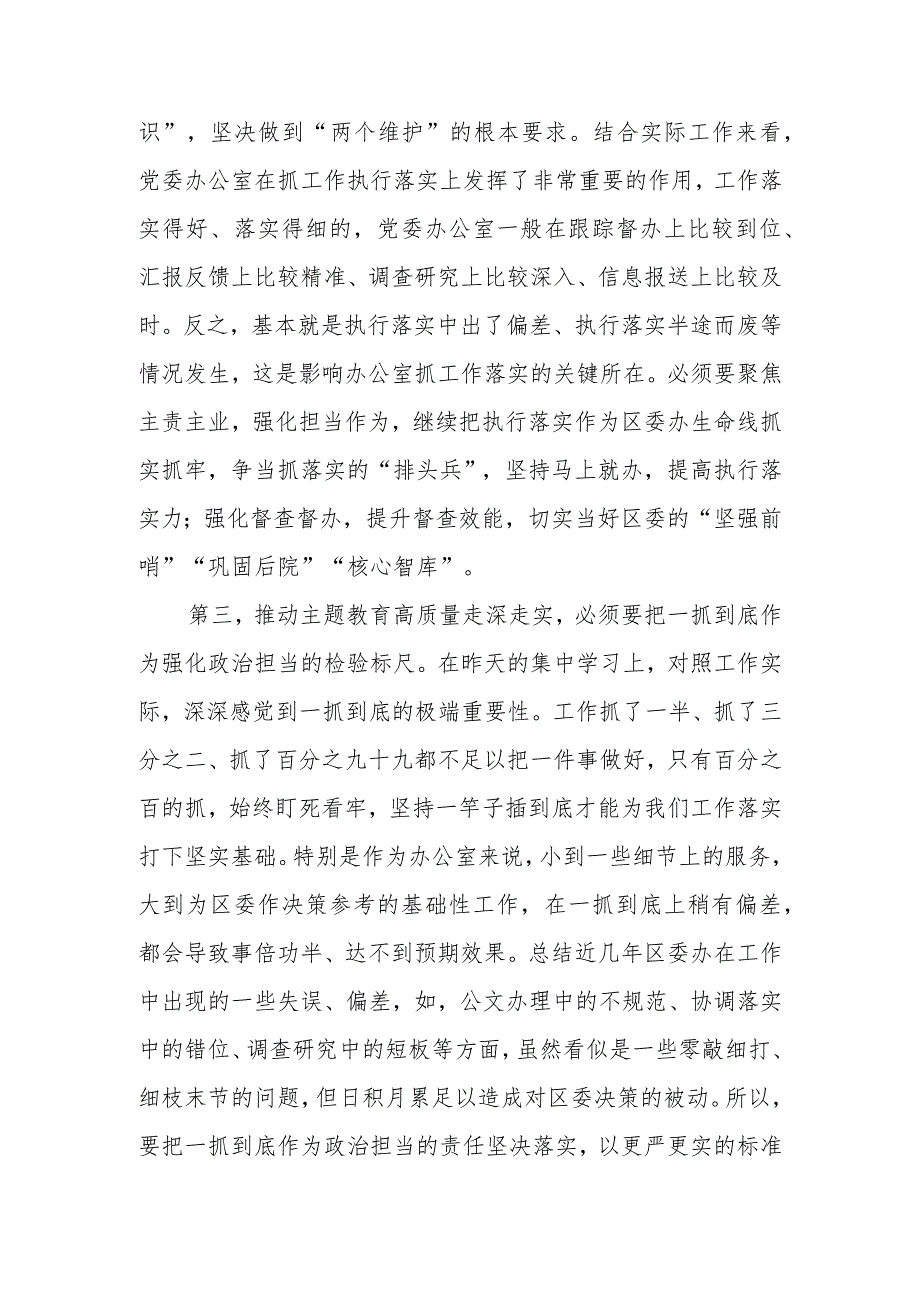 识”，坚决做到“两个维护”的根本要求。结合实际工作来看，党委办公室在抓工作执行落实上发挥了非常重要的作用，工作落实得好、落实得细的，党委办公室一般在跟踪督办上比较到位、汇报反馈上比较精准、调查研究上比较深入、信息报送上比较及时。反之，基本就是执行落实中出了偏差、执行落实半途而废等情况发生，这是影响办公室抓工作落实的关键所在。必须要聚焦主责主业，强化担当作为，继续把执行落实作为区委办生命线抓实抓牢，争当抓落实的“排头兵”，坚持马上就办，提高执行落实力；强化督查督办，提升督查效能，切实当好区委的“坚强前哨”“巩固后院”“核心智库”。

第三，推动主题教育高质量走深走实，必须要把一抓到底作为强化政治担当的检验标尺。在昨天的集中学习上，对照工作实际，深深感觉到一抓到底的极端重要性。工作抓了一半、抓了三分之二、抓了百分之九十九都不足以把一件事做好，只有百分之百的抓，始终盯死看牢，坚持一竿子插到底才能为我们工作落实打下坚实基础。特别是作为办公室来说，小到一些细节上的服务，大到为区委作决策参考的基础性工作，在一抓到底上稍有偏差，都会导致事倍功半、达不到预期效果。总结近几年区委办在工作中出现的一些失误、偏差，如，公文办理中的不规范、协调落实中的错位、调查研究中的短板等方面，虽然看似是一些零敲细打、细枝末节的问题，但日积月累足以造成对区委决策的被动。所以，要把一抓到底作为政治担当的责任坚决落实，以更严更实的标准